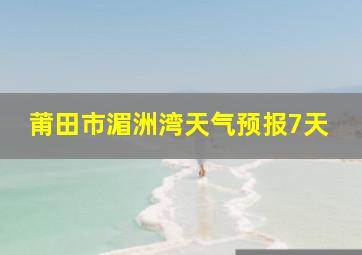 莆田市湄洲湾天气预报7天